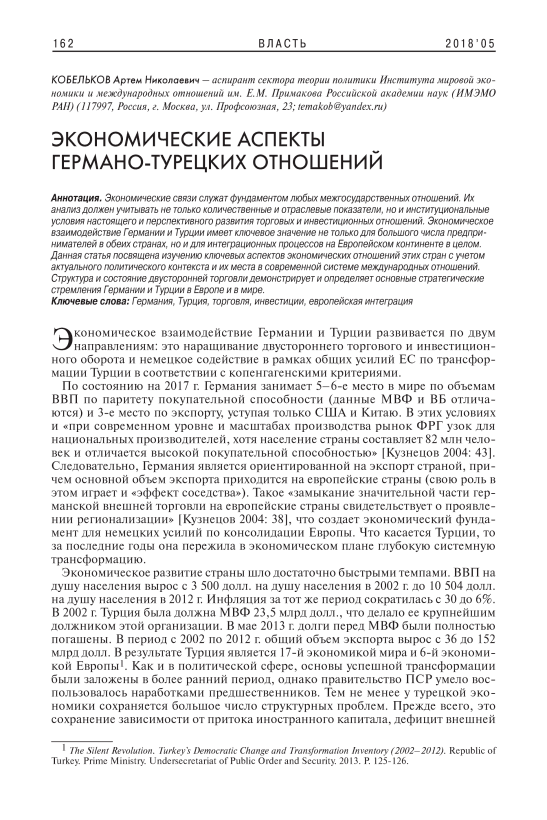 162 ВЛАСТЬ 2018'05

КОБЕЛЬКОВ Артем Николаевич — аспирант сектора теории политики Института мировой экономики и международных отношений им. Е.М. Примакова Российской академии наук (ИМЭМО РАН) (117997, Россия, г. Москва, ул. Профсоюзная, 23; temakob@yandex.ru)

ЭКОНОМИЧЕСКИЕ АСПЕКТЫ ГЕРМАНО-ТУРЕЦКИХ ОТНОШЕНИЙ

Аннотация. Экономические связи служат фундаментом любых межгосударственных отношений. Их анализ должен учитывать не только количественные и отраслевые показатели, но и институциональные условия настоящего и перспективного развития торговых и инвестиционных отношений. Экономическое взаимодействие Германии и Турции имеет ключевое значение не только для большого числа предпринимателей в обеих странах, но и для интеграционных процессов на Европейском континенте в целом. Данная статья посвящена изучению ключевых аспектов экономических отношений этих стран с учетом актуального политического контекста и их места в современной системе международных отношений. Структура и состояние двусторонней торговли демонстрирует и определяет основные стратегические стремления Германии и Турции в Европе и в мире.
Ключевые слова: Германия, Турция, торговля, инвестиции, европейская интеграция

Экономическое взаимодействие Германии и Турции развивается по двум направлениям: это наращивание двустороннего торгового и инвестиционного оборота и немецкое содействие в рамках общих усилий ЕС по трансформации Турции в соответствии с копенгагенскими критериями.

По состоянию на 2017 г. Германия занимает 5–6-е место в мире по объемам ВВП по паритету покупательной способности (данные МВФ и ВБ отличаются) и 3-е место по экспорту, уступая только США и Китаю. В этих условиях и «при современном уровне и масштабах производства рынок ФРГ узок для национальных производителей, хотя население страны составляет 82 млн человек и отличается высокой покупательной способностью» [Кузнецов 2004: 43]. Следовательно, Германия является ориентированной на экспорт страной, причем основной объем экспорта приходится на европейские страны (свою роль в этом играет и «эффект соседства»). Такое «замыкание значительной части германской внешней торговли на европейские страны свидетельствует о проявлении регионализации» [Кузнецов 2004: 38], что создает экономический фундамент для немецких усилий по консолидации Европы. Что касается Турции, то за последние годы она пережила в экономическом плане глубокую системную трансформацию.

Экономическое развитие страны шло достаточно быстрыми темпами. ВВП на душу населения вырос с 3 500 долл. на душу населения в 2002 г. до 10 504 долл. на душу населения в 2012 г. Инфляция за тот же период сократилась с 30 до 6%. В 2002 г. Турция была должна МВФ 23,5 млрд долл., что делало ее крупнейшим должником этой организации. В мае 2013 г. долги перед МВФ были полностью погашены. В период с 2002 по 2012 г. общий объем экспорта вырос с 36 до 152 млрд долл. В результате Турция является 17-й экономикой мира и 6-й экономикой Европы$^1$. Как и в политической сфере, основы успешной трансформации были заложены в более ранний период, однако правительство ПСР умело воспользовалось наработками предшественников. Тем не менее у турецкой экономики сохраняется большое число структурных проблем. Прежде всего, это сохранение зависимости от притока иностранного капитала, дефицит внешней

$^1$ The Silent Revolution. Turkey's Democratic Change and Transformation Inventory (2002–2012). Republic of Turkey. Prime Ministry. Undersecretariat of Public Order and Security. 2013. P. 125-126.